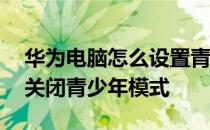 华为电脑怎么设置青
关闭青少年模式